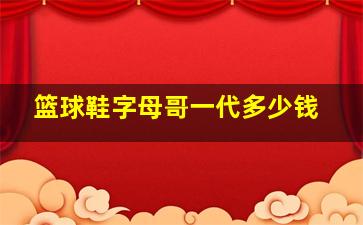 篮球鞋字母哥一代多少钱